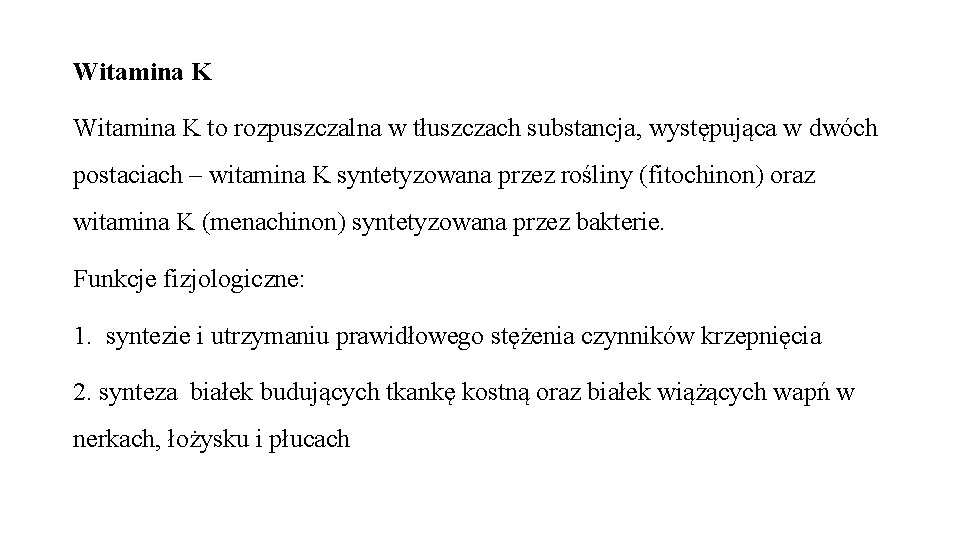 Witamina K

Witamina K to rozpuszczalna w tłuszczach substancja, występująca w dwóch postaciach – witamina K syntetyzowana przez rośliny (fitochinon) oraz witamina K (menachinon) syntetyzowana przez bakterie.

Funkcje fizjologiczne:

1. syntezie i utrzymaniu prawidłowego stężenia czynników krzepnięcia

2. synteza białek budujących tkankę kostną oraz białek wiążących wapń w nerkach, łożysku i płucach